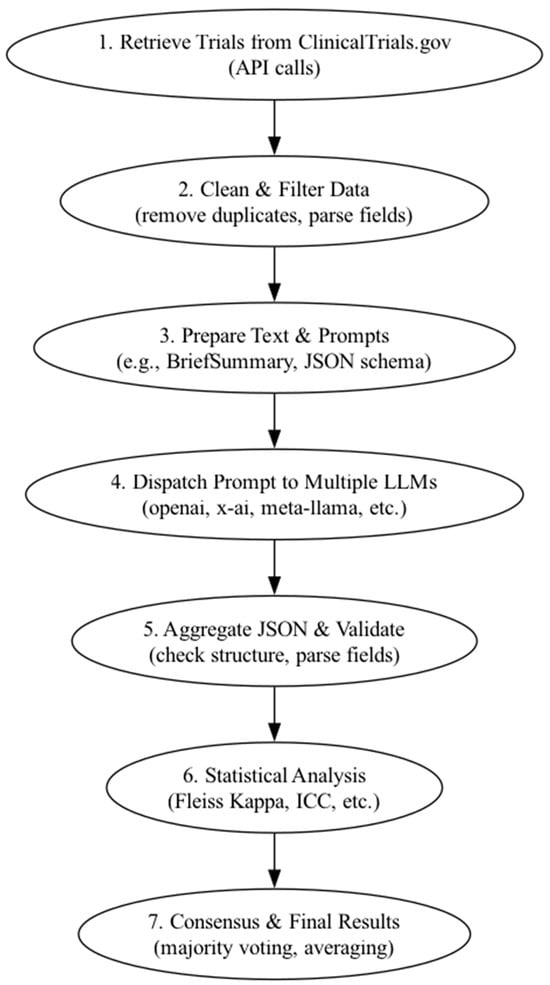 1. Retrieve Trials from ClinicalTrials.gov
(API calls)

2. Clean & Filter Data
(remove duplicates, parse fields)

3. Prepare Text & Prompts
(e.g., BriefSummary, JSON schema)

4. Dispatch Prompt to Multiple LLMs
(openai, x-ai, meta-llama, etc.)

5. Aggregate JSON & Validate
(check structure, parse fields)

6. Statistical Analysis
(Fleiss Kappa, ICC, etc.)

7. Consensus & Final Results
(majority voting, averaging)